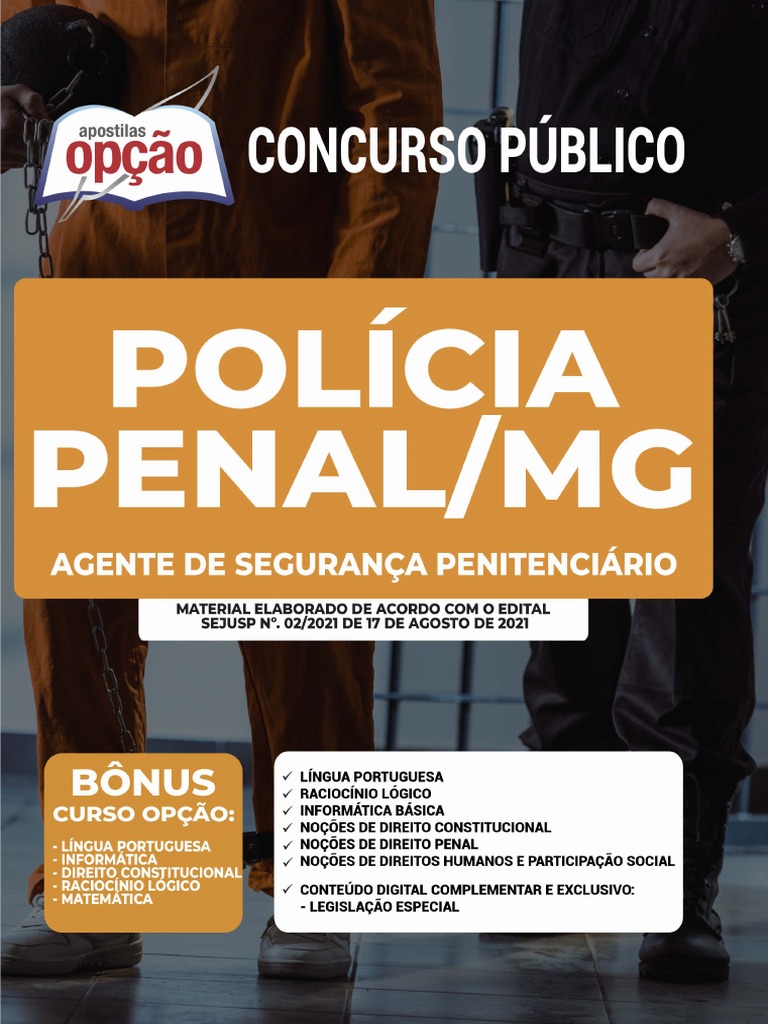 apostilas
opção

CONCURSO PÚBLICO

POLÍCIA
PENAL/MG

AGENTE DE SEGURANÇA PENITENCIÁRIO

MATERIAL ELABORADO DE ACORDO COM O EDITAL
SEJUSP Nº. 02/2021 DE 17 DE AGOSTO DE 2021

BÔNUS
CURSO OPÇÃO:

- LÍNGUA PORTUGUESA
- INFORMÁTICA
- DIREITO CONSTITUCIONAL
- RACIOCÍNIO LÓGICO
- MATEMÁTICA

✓ LÍNGUA PORTUGUESA
✓ RACIOCÍNIO LÓGICO
✓ INFORMÁTICA BÁSICA
✓ NOÇÕES DE DIREITO CONSTITUCIONAL
✓ NOÇÕES DE DIREITO PENAL
✓ NOÇÕES DE DIREITOS HUMANOS E PARTICIPAÇÃO SOCIAL

✓ CONTEÚDO DIGITAL COMPLEMENTAR E EXCLUSIVO:
- LEGISLAÇÃO ESPECIAL